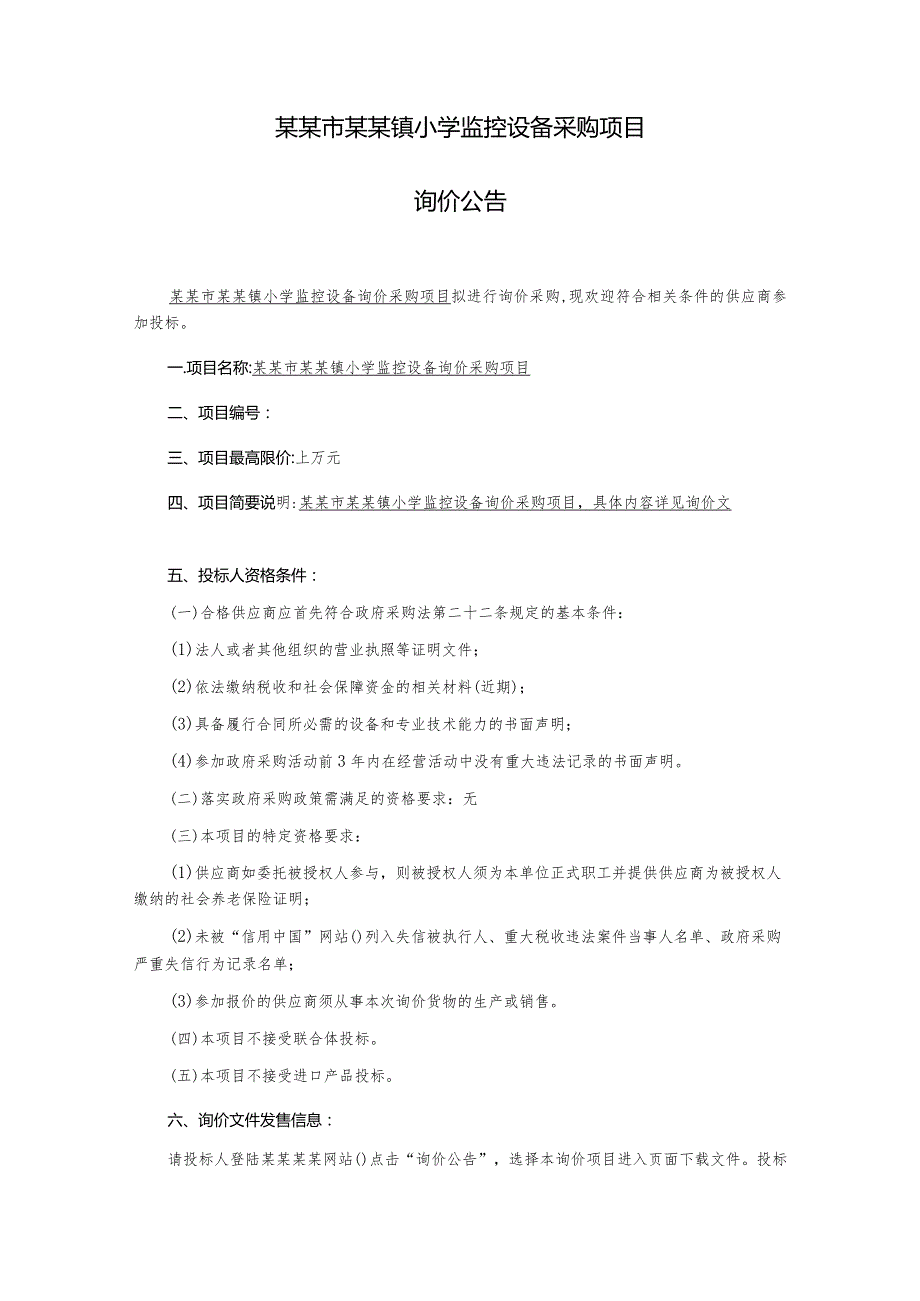 某某市某某镇小学监控设备采购项目

询价公告

某某市某某镇小学监控设备询价采购项目拟进行询价采购，现欢迎符合相关条件的供应商参加投标。

一.项目名称:某某市某某镇小学监控设备询价采购项目

二、项目编号：

三、项目最高限价:上万元

四、项目简要说明:某某市某某镇小学监控设备询价采购项目，具体内容详见询价文

五、投标人资格条件：

(一)合格供应商应首先符合政府采购法第二十二条规定的基本条件：

(1)法人或者其他组织的营业执照等证明文件；

(2)依法缴纳税收和社会保障资金的相关材料(近期)；

(3)具备履行合同所必需的设备和专业技术能力的书面声明；

(4)参加政府采购活动前3年内在经营活动中没有重大违法记录的书面声明。

(二)落实政府采购政策需满足的资格要求：无

(三)本项目的特定资格要求：

(1)供应商如委托被授权人参与，则被授权人须为本单位正式职工并提供供应商为被授权人缴纳的社会养老保险证明；

(2)未被“信用中国”网站()列入失信被执行人、重大税收违法案件当事人名单、政府采购严重失信行为记录名单；

(3)参加报价的供应商须从事本次询价货物的生产或销售。

(四)本项目不接受联合体投标。

(五)本项目不接受进口产品投标。

六、询价文件发售信息：

请投标人登陆某某某某网站()点击“询价公告”，选择本询价项目进入页面下载文件。投标